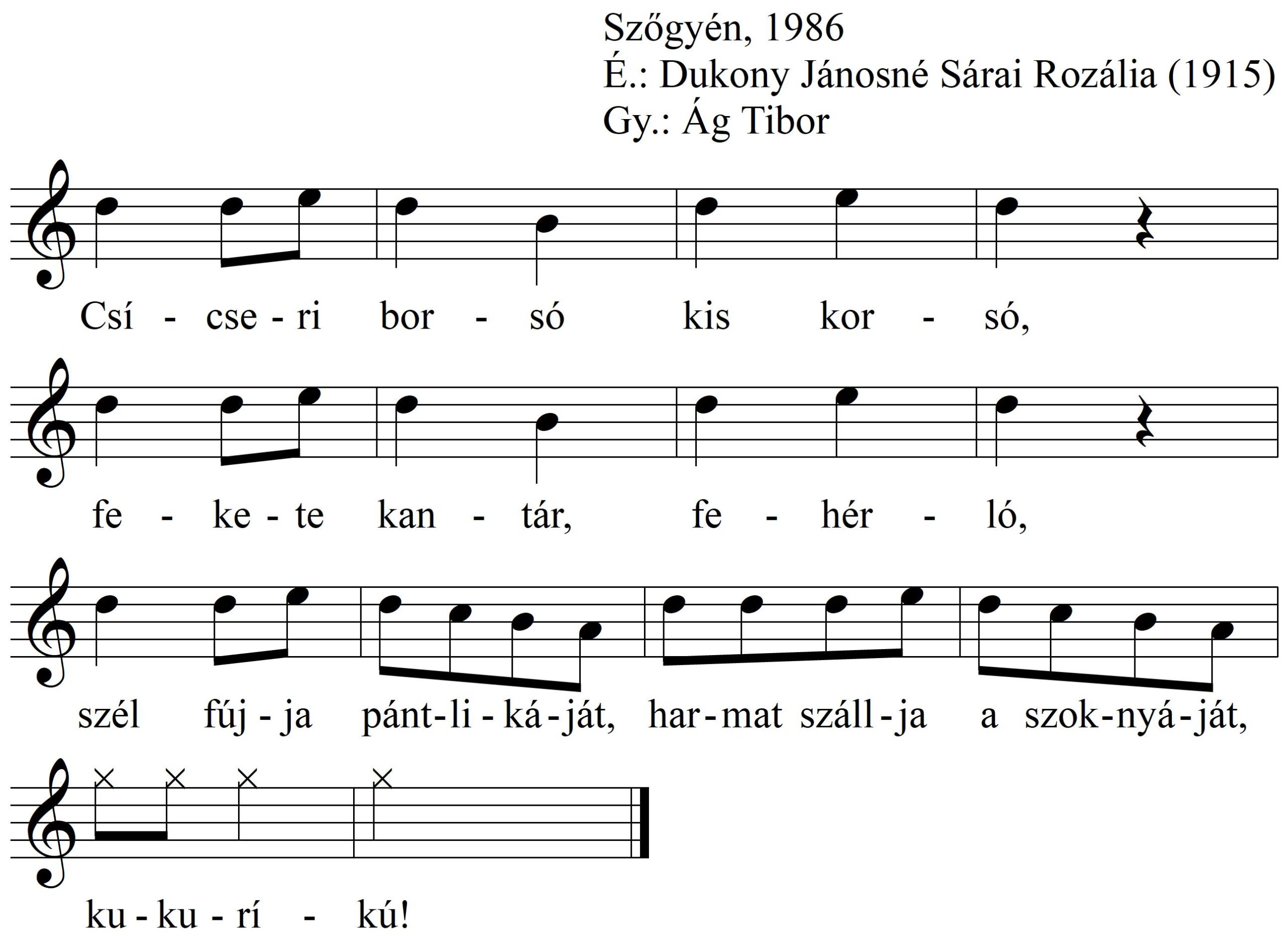 Szőgyén, 1986
É.: Dukony Jánosné Sárai Rozália (1915)
Gy.: Ág Tibor

Csí - cse - ri bor - só kis kor - só,

fe - ke - te kan - tár, fe - hér - ló,

szél fúj - ja pánt - li - ká - ját, har - mat száll - ja a szok - nyá - ját,

ku - ku - rí - kú!